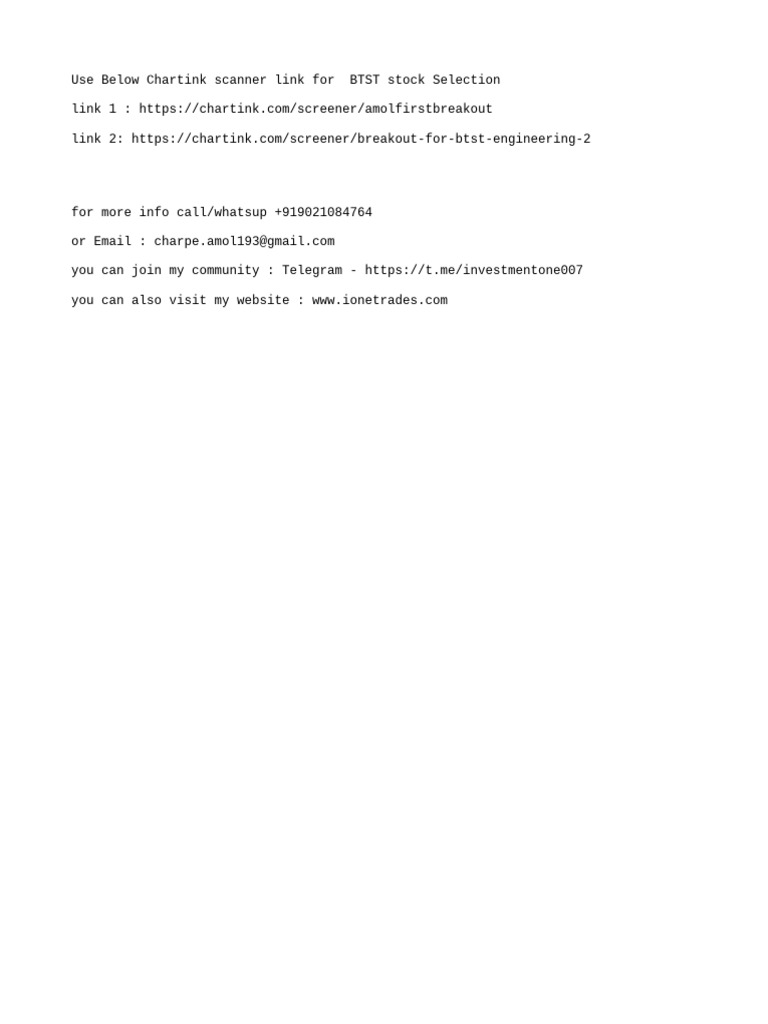 Use Below Chartink scanner link for  BTST stock Selection

link 1 : https://chartink.com/screener/amolfirstbreakout

link 2: https://chartink.com/screener/breakout-for-btst-engineering-2

for more info call/whatsup +919021084764

or Email : charpe.amol193@gmail.com

you can join my community : Telegram - https://t.me/investmentone007

you can also visit my website : www.ionetrades.com